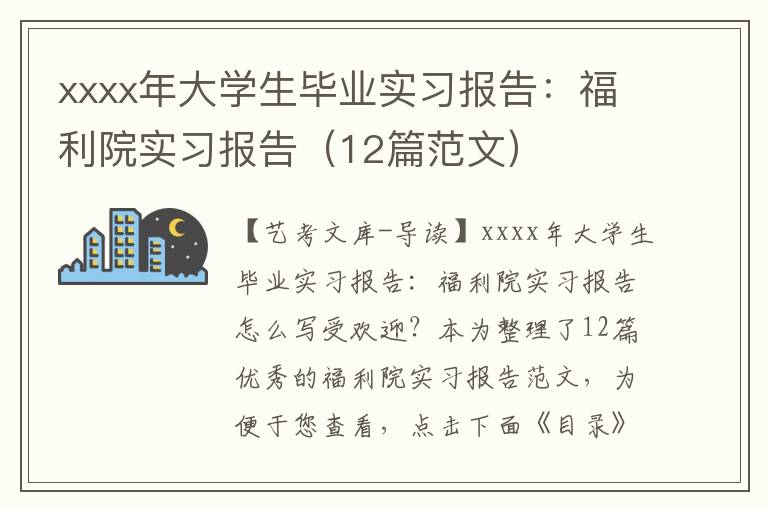 xxxx年大学生毕业实习报告：福利院实习报告（12篇范文）

【艺考文库-导读】xxxx年大学生毕业实习报告：福利院实习报告怎么写受欢迎？本为整理了12篇优秀的福利院实习报告范文，为便于您查看，点击下面《目录》